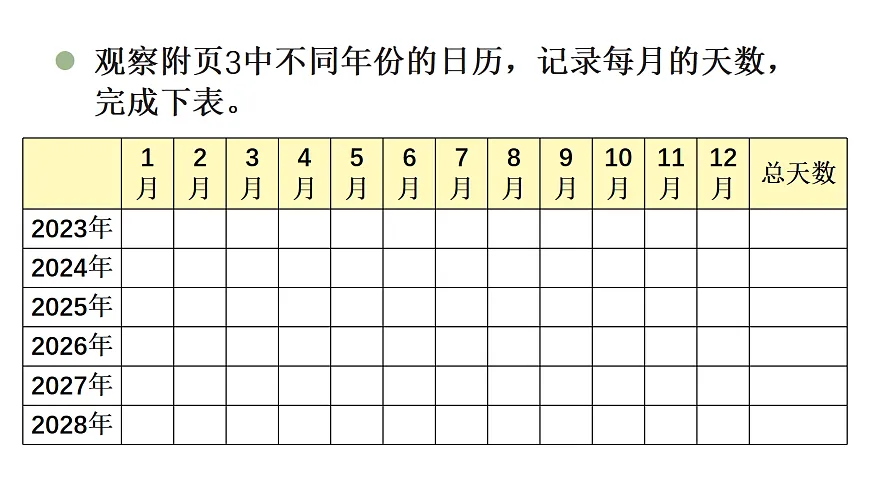 观察附页3中不同年份的日历，记录每月的天数，完成下表。

| | 1月 | 2月 | 3月 | 4月 | 5月 | 6月 | 7月 | 8月 | 9月 | 10月 | 11月 | 12月 | 总天数 |
|---|---|---|---|---|---|---|---|---|---|---|---|---|---|
| 2023年 | | | | | | | | | | | | | |
| 2024年 | | | | | | | | | | | | | |
| 2025年 | | | | | | | | | | | | | |
| 2026年 | | | | | | | | | | | | | |
| 2027年 | | | | | | | | | | | | | |
| 2028年 | | | | | | | | | | | | | |